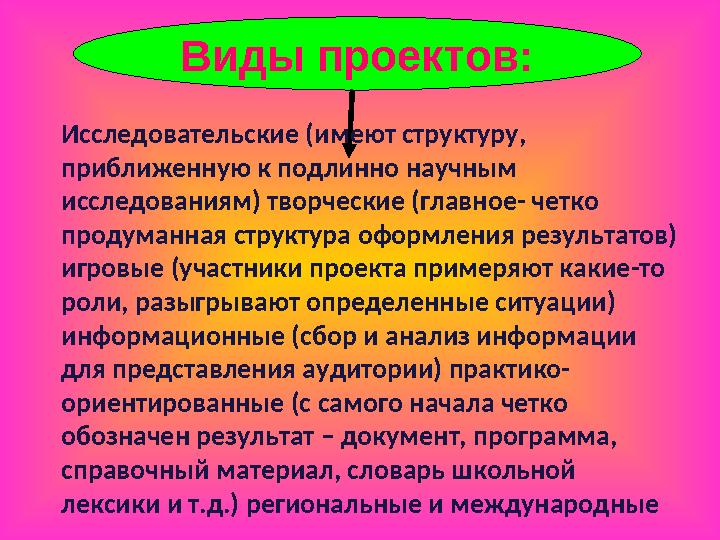 Виды проектов:

Исследовательские (имеют структуру, приближенную к подлинно научным исследованиям) творческие (главное- четко продуманная структура оформления результатов) игровые (участники проекта примеряют какие-то роли, разыгрывают определенные ситуации) информационные (сбор и анализ информации для представления аудитории) практико-ориентированные (с самого начала четко обозначен результат – документ, программа, справочный материал, словарь школьной лексики и т.д.) региональные и международные